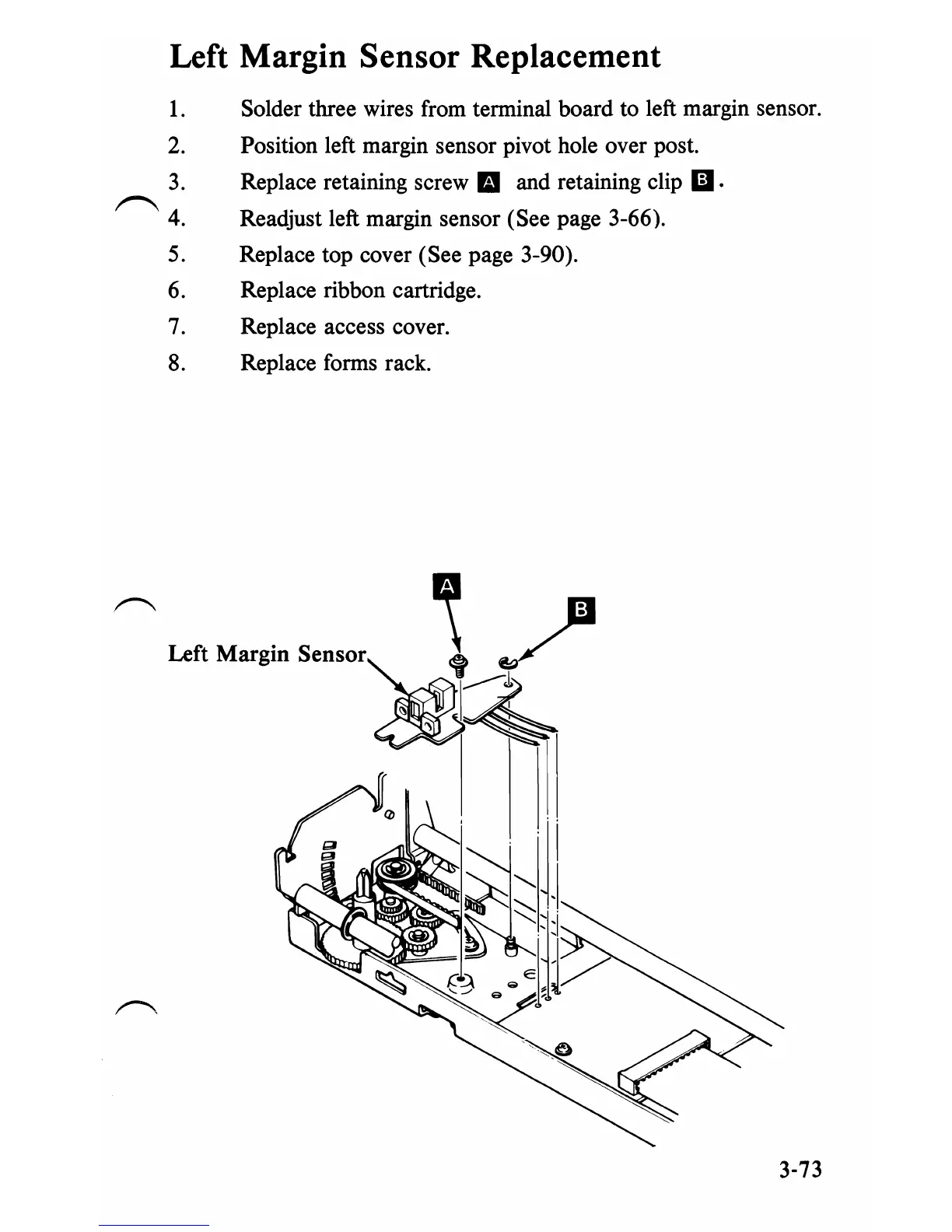 Left Margin Sensor Replacement

1. Solder three wires from terminal board to left margin sensor.

2. Position left margin sensor pivot hole over post.

3. Replace retaining screw A and retaining clip B.

4. Readjust left margin sensor (See page 3-66).

5. Replace top cover (See page 3-90).

6. Replace ribbon cartridge.

7. Replace access cover.

8. Replace forms rack.

A

B

Left Margin Sensor

3-73